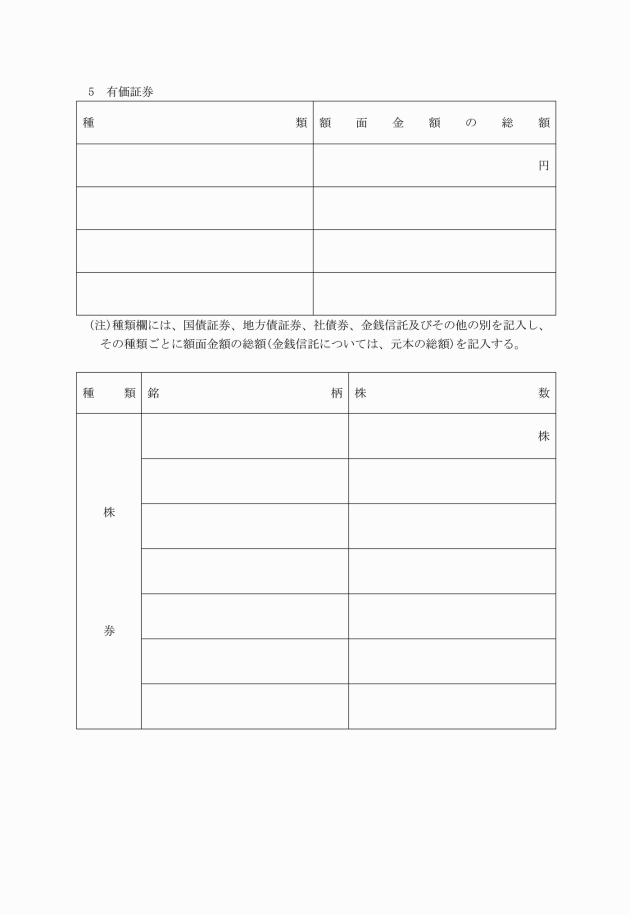 5　有価証券

| 種　　　　　　　　　　類 | 額　面　金　額　の　総　額 |
|---|---|
| | 円 |
| | |
| | |
| | |

（注）種類欄には、国債証券、地方債証券、社債券、金銭信託及びその他の別を記入し、その種類ごとに額面金額の総額（金銭信託については、元本の総額）を記入する。

| 種　類 | 銘　　　　　柄 | 株　　　　　数 |
|---|---|---|
| 株　券 | | 株 |
| | | |
| | | |
| | | |
| | | |
| | | |
| | | |